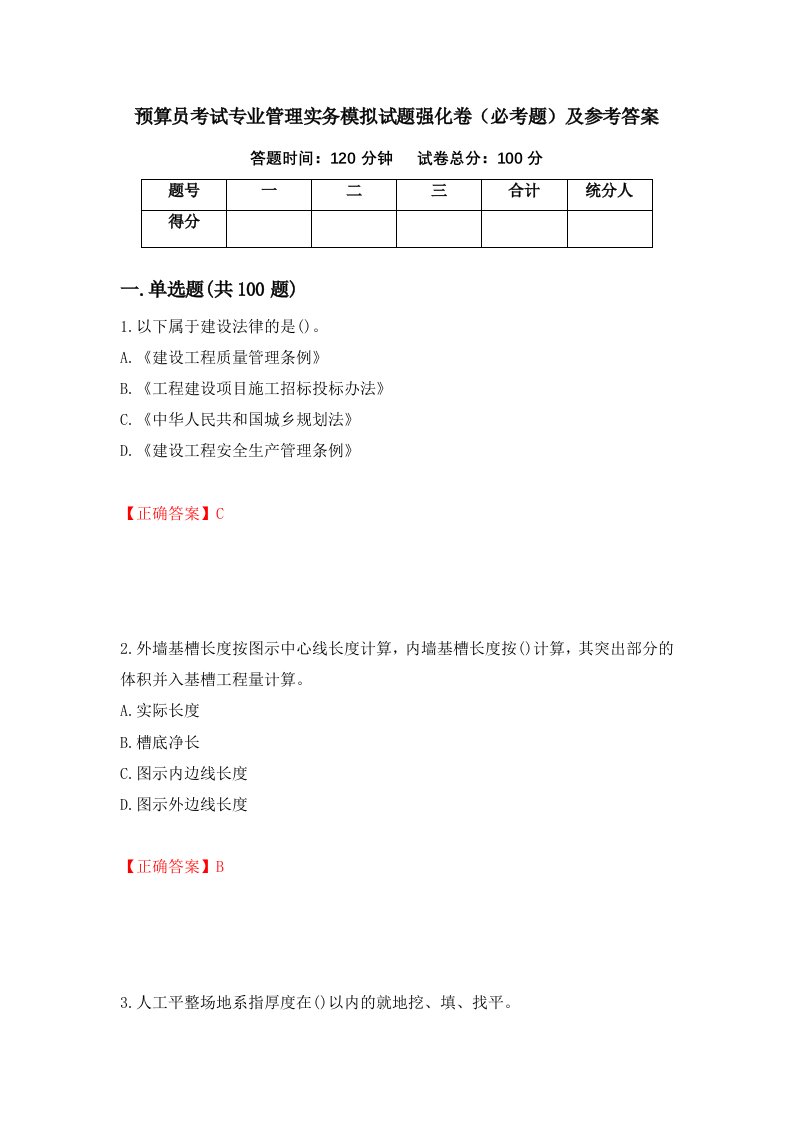 预算员考试专业管理实务模拟试题强化卷（必考题）及参考答案

答题时间：120 分钟　　试卷总分：100 分

| 题号 | 一 | 二 | 三 | 合计 | 统分人 |
|---|---|---|---|---|---|
| 得分 | | | | | |

一.单选题(共 100 题)

1.以下属于建设法律的是()。
A.《建设工程质量管理条例》
B.《工程建设项目施工招标投标办法》
C.《中华人民共和国城乡规划法》
D.《建设工程安全生产管理条例》

【正确答案】C

2.外墙基槽长度按图示中心线长度计算，内墙基槽长度按()计算，其突出部分的体积并入基槽工程量计算。
A.实际长度
B.槽底净长
C.图示内边线长度
D.图示外边线长度

【正确答案】B

3.人工平整场地系指厚度在()以内的就地挖、填、找平。